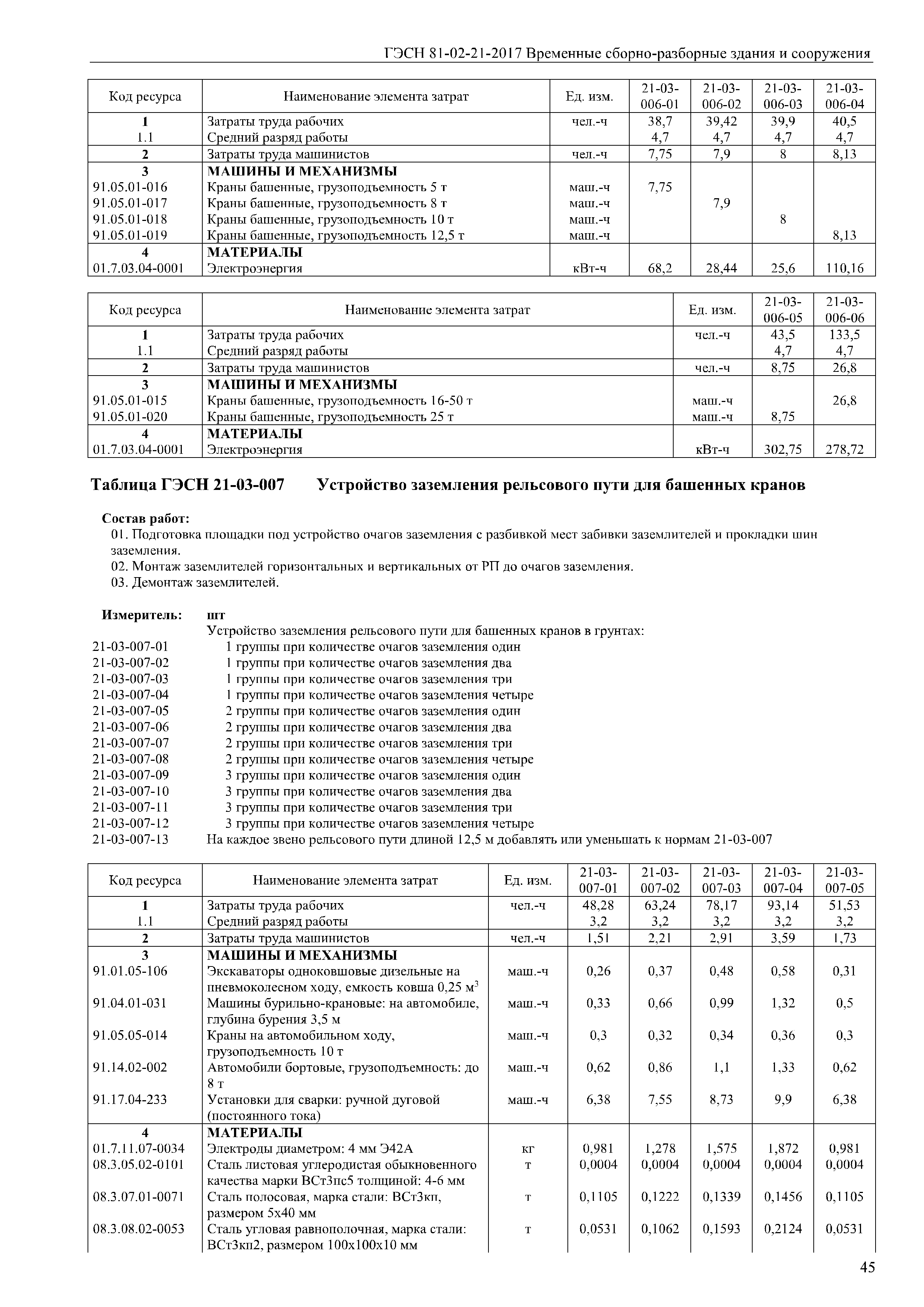 ГЭСН 81-02-21-2017 Временные сборно-разборные здания и сооружения

| Код ресурса | Наименование элемента затрат | Ед. изм. | 21-03-006-01 | 21-03-006-02 | 21-03-006-03 | 21-03-006-04 |
|---|---|---|---|---|---|---|
| 1 | Затраты труда рабочих | чел.-ч | 38,7 | 39,42 | 39,9 | 40,5 |
| 1.1 | Средний разряд работы | | 4,7 | 4,7 | 4,7 | 4,7 |
| 2 | Затраты труда машинистов | чел.-ч | 7,75 | 7,9 | 8 | 8,13 |
| 3 | МАШИНЫ И МЕХАНИЗМЫ | | | | | |
| 91.05.01-016 | Краны башенные, грузоподъемность 5 т | маш.-ч | 7,75 | | | |
| 91.05.01-017 | Краны башенные, грузоподъемность 8 т | маш.-ч | | 7,9 | | |
| 91.05.01-018 | Краны башенные, грузоподъемность 10 т | маш.-ч | | | 8 | |
| 91.05.01-019 | Краны башенные, грузоподъемность 12,5 т | маш.-ч | | | | 8,13 |
| 4 | МАТЕРИАЛЫ | | | | | |
| 01.7.03.04-0001 | Электроэнергия | кВт-ч | 68,2 | 28,44 | 25,6 | 110,16 |

| Код ресурса | Наименование элемента затрат | Ед. изм. | 21-03-006-05 | 21-03-006-06 |
|---|---|---|---|---|
| 1 | Затраты труда рабочих | чел.-ч | 43,5 | 133,5 |
| 1.1 | Средний разряд работы | | 4,7 | 4,7 |
| 2 | Затраты труда машинистов | чел.-ч | 8,75 | 26,8 |
| 3 | МАШИНЫ И МЕХАНИЗМЫ | | | |
| 91.05.01-015 | Краны башенные, грузоподъемность 16-50 т | маш.-ч | | 26,8 |
| 91.05.01-020 | Краны башенные, грузоподъемность 25 т | маш.-ч | 8,75 | |
| 4 | МАТЕРИАЛЫ | | | |
| 01.7.03.04-0001 | Электроэнергия | кВт-ч | 302,75 | 278,72 |

Таблица ГЭСН 21-03-007 Устройство заземления рельсового пути для башенных кранов

Состав работ:
01. Подготовка площадки под устройство очагов заземления с разбивкой мест забивки заземлителей и прокладки шин заземления.
02. Монтаж заземлителей горизонтальных и вертикальных от РП до очагов заземления.
03. Демонтаж заземлителей.

Измеритель: шт
Устройство заземления рельсового пути для башенных кранов в грунтах:
21-03-007-01 1 группы при количестве очагов заземления один
21-03-007-02 1 группы при количестве очагов заземления два
21-03-007-03 1 группы при количестве очагов заземления три
21-03-007-04 1 группы при количестве очагов заземления четыре
21-03-007-05 2 группы при количестве очагов заземления один
21-03-007-06 2 группы при количестве очагов заземления два
21-03-007-07 2 группы при количестве очагов заземления три
21-03-007-08 2 группы при количестве очагов заземления четыре
21-03-007-09 3 группы при количестве очагов заземления один
21-03-007-10 3 группы при количестве очагов заземления два
21-03-007-11 3 группы при количестве очагов заземления три
21-03-007-12 3 группы при количестве очагов заземления четыре
21-03-007-13 На каждое звено рельсового пути длиной 12,5 м добавлять или уменьшать к нормам 21-03-007

| Код ресурса | Наименование элемента затрат | Ед. изм. | 21-03-007-01 | 21-03-007-02 | 21-03-007-03 | 21-03-007-04 | 21-03-007-05 |
|---|---|---|---|---|---|---|---|
| 1 | Затраты труда рабочих | чел.-ч | 48,28 | 63,24 | 78,17 | 93,14 | 51,53 |
| 1.1 | Средний разряд работы | | 3,2 | 3,2 | 3,2 | 3,2 | 3,2 |
| 2 | Затраты труда машинистов | чел.-ч | 1,51 | 2,21 | 2,91 | 3,59 | 1,73 |
| 3 | МАШИНЫ И МЕХАНИЗМЫ | | | | | | |
| 91.01.05-106 | Экскаваторы одноковшовые дизельные на пневмоколесном ходу, емкость ковша 0,25 м$^3$ | маш.-ч | 0,26 | 0,37 | 0,48 | 0,58 | 0,31 |
| 91.04.01-031 | Машины бурильно-крановые: на автомобиле, глубина бурения 3,5 м | маш.-ч | 0,33 | 0,66 | 0,99 | 1,32 | 0,5 |
| 91.05.05-014 | Краны на автомобильном ходу, грузоподъемность 10 т | маш.-ч | 0,3 | 0,32 | 0,34 | 0,36 | 0,3 |
| 91.14.02-002 | Автомобили бортовые, грузоподъемность: до 8 т | маш.-ч | 0,62 | 0,86 | 1,1 | 1,33 | 0,62 |
| 91.17.04-233 | Установки для сварки: ручной дуговой (постоянного тока) | маш.-ч | 6,38 | 7,55 | 8,73 | 9,9 | 6,38 |
| 4 | МАТЕРИАЛЫ | | | | | | |
| 01.7.11.07-0034 | Электроды диаметром: 4 мм Э42А | кг | 0,981 | 1,278 | 1,575 | 1,872 | 0,981 |
| 08.3.05.02-0101 | Сталь листовая углеродистая обыкновенного качества марки ВСт3пс5 толщиной: 4-6 мм | т | 0,0004 | 0,0004 | 0,0004 | 0,0004 | 0,0004 |
| 08.3.07.01-0071 | Сталь полосовая, марка стали: ВСт3кп, размером 5х40 мм | т | 0,1105 | 0,1222 | 0,1339 | 0,1456 | 0,1105 |
| 08.3.08.02-0053 | Сталь угловая равнополочная, марка стали: ВСт3кп2, размером 100х100х10 мм | т | 0,0531 | 0,1062 | 0,1593 | 0,2124 | 0,0531 |

45